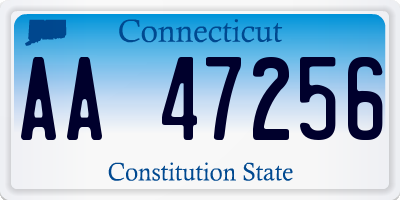 Connecticut

AA 47256

Constitution State